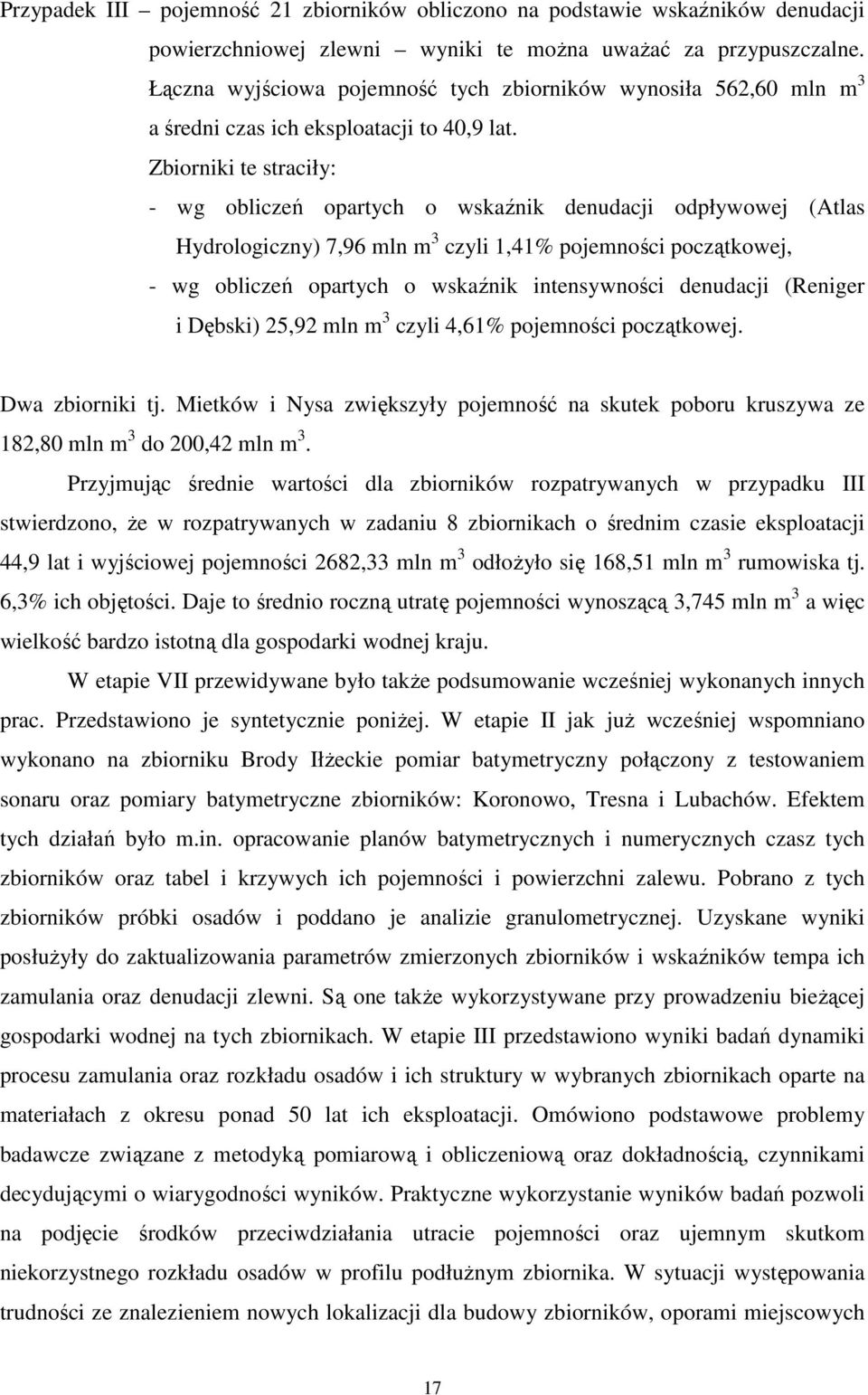 Przypadek III – pojemność 21 zbiorników obliczono na podstawie wskaźników denudacji powierzchniowej zlewni – wyniki te można uważać za przypuszczalne. Łączna wyjściowa pojemność tych zbiorników wynosiła 562,60 mln $m^3$ a średni czas ich eksploatacji to 40,9 lat.

Zbiorniki te straciły:

- wg obliczeń opartych o wskaźnik denudacji odpływowej (Atlas Hydrologiczny) 7,96 mln $m^3$ czyli 1,41% pojemności początkowej,

- wg obliczeń opartych o wskaźnik intensywności denudacji (Reniger i Dębski) 25,92 mln $m^3$ czyli 4,61% pojemności początkowej.

Dwa zbiorniki tj. Mietków i Nysa zwiększyły pojemność na skutek poboru kruszywa ze 182,80 mln $m^3$ do 200,42 mln $m^3$.

Przyjmując średnie wartości dla zbiorników rozpatrywanych w przypadku III stwierdzono, że w rozpatrywanych w zadaniu 8 zbiornikach o średnim czasie eksploatacji 44,9 lat i wyjściowej pojemności 2682,33 mln $m^3$ odłożyło się 168,51 mln $m^3$ rumowiska tj. 6,3% ich objętości. Daje to średnio roczną utratę pojemności wynoszącą 3,745 mln $m^3$ a więc wielkość bardzo istotną dla gospodarki wodnej kraju.

W etapie VII przewidywane było także podsumowanie wcześniej wykonanych innych prac. Przedstawiono je syntetycznie poniżej. W etapie II jak już wcześniej wspomniano wykonano na zbiorniku Brody Iłżeckie pomiar batymetryczny połączony z testowaniem sonaru oraz pomiary batymetryczne zbiorników: Koronowo, Tresna i Lubachów. Efektem tych działań było m.in. opracowanie planów batymetrycznych i numerycznych czasz tych zbiorników oraz tabel i krzywych ich pojemności i powierzchni zalewu. Pobrano z tych zbiorników próbki osadów i poddano je analizie granulometrycznej. Uzyskane wyniki posłużyły do zaktualizowania parametrów zmierzonych zbiorników i wskaźników tempa ich zamulania oraz denudacji zlewni. Są one także wykorzystywane przy prowadzeniu bieżącej gospodarki wodnej na tych zbiornikach. W etapie III przedstawiono wyniki badań dynamiki procesu zamulania oraz rozkładu osadów i ich struktury w wybranych zbiornikach oparte na materiałach z okresu ponad 50 lat ich eksploatacji. Omówiono podstawowe problemy badawcze związane z metodyką pomiarową i obliczeniową oraz dokładnością, czynnikami decydującymi o wiarygodności wyników. Praktyczne wykorzystanie wyników badań pozwoli na podjęcie środków przeciwdziałania utracie pojemności oraz ujemnym skutkom niekorzystnego rozkładu osadów w profilu podłużnym zbiornika. W sytuacji występowania trudności ze znalezieniem nowych lokalizacji dla budowy zbiorników, oporami miejscowych

17